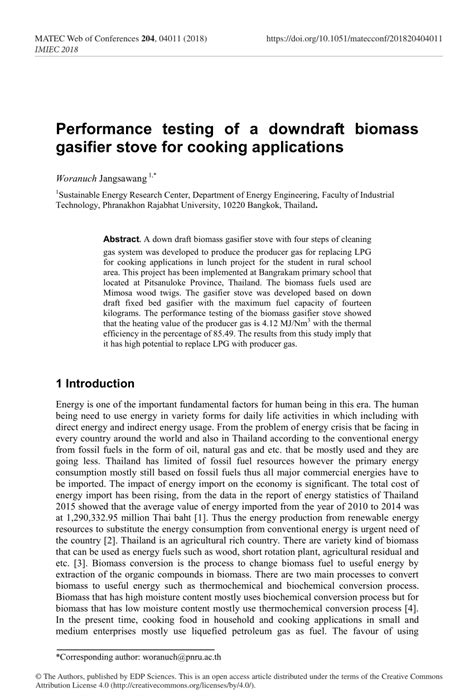 MATEC Web of Conferences 204, 04011 (2018)
IMIEC 2018

https://doi.org/10.1051/matecconf/201820404011

Performance testing of a downdraft biomass gasifier stove for cooking applications

Woranuch Jangsawang $^{1,*}$

$^1$Sustainable Energy Research Center, Department of Energy Engineering, Faculty of Industrial Technology, Phranakhon Rajabhat University, 10220 Bangkok, Thailand.

Abstract. A down draft biomass gasifier stove with four steps of cleaning gas system was developed to produce the producer gas for replacing LPG for cooking applications in lunch project for the student in rural school area. This project has been implemented at Bangrakam primary school that located at Pitsanuloke Province, Thailand. The biomass fuels used are Mimosa wood twigs. The gasifier stove was developed based on down draft fixed bed gasifier with the maximum fuel capacity of fourteen kilograms. The performance testing of the biomass gasifier stove showed that the heating value of the producer gas is 4.12 MJ/Nm$^3$ with the thermal efficiency in the percentage of 85.49. The results from this study imply that it has high potential to replace LPG with producer gas.

1 Introduction

Energy is one of the important fundamental factors for human being in this era. The human being need to use energy in variety forms for daily life activities in which including with direct energy and indirect energy usage. From the problem of energy crisis that be facing in every country around the world and also in Thailand according to the conventional energy from fossil fuels in the form of oil, natural gas and etc. that be mostly used and they are going less. Thailand has limited of fossil fuel resources however the primary energy consumption mostly still based on fossil fuels thus all major commercial energies have to be imported. The impact of energy import on the economy is significant. The total cost of energy import has been rising, from the data in the report of energy statistics of Thailand 2015 showed that the average value of energy imported from the year of 2010 to 2014 was at 1,290,332.95 million Thai baht [1]. Thus the energy production from renewable energy resources to substitute the energy consumption from conventional energy is urgent need of the country [2]. Thailand is an agricultural rich country. There are variety kind of biomass that can be used as energy fuels such as wood, short rotation plant, agricultural residual and etc. [3]. Biomass conversion is the process to change biomass fuel to useful energy by extraction of the organic compounds in biomass. There are two main processes to convert biomass to useful energy such as thermochemical and biochemical conversion process. Biomass that has high moisture content mostly uses biochemical conversion process but for biomass that has low moisture content mostly use thermochemical conversion process [4]. In the present time, cooking food in household and cooking applications in small and medium enterprises mostly use liquefied petroleum gas as fuel. The favour of using

*Corresponding author: woranuch@pnru.ac.th

© The Authors, published by EDP Sciences. This is an open access article distributed under the terms of the Creative Commons Attribution License 4.0 (http://creativecommons.org/licenses/by/4.0/).